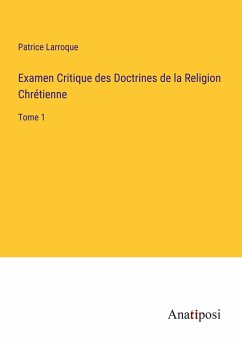 Patrice Larroque

Examen Critique des Doctrines de la Religion Chrétienne

Tome 1

Anatiposi